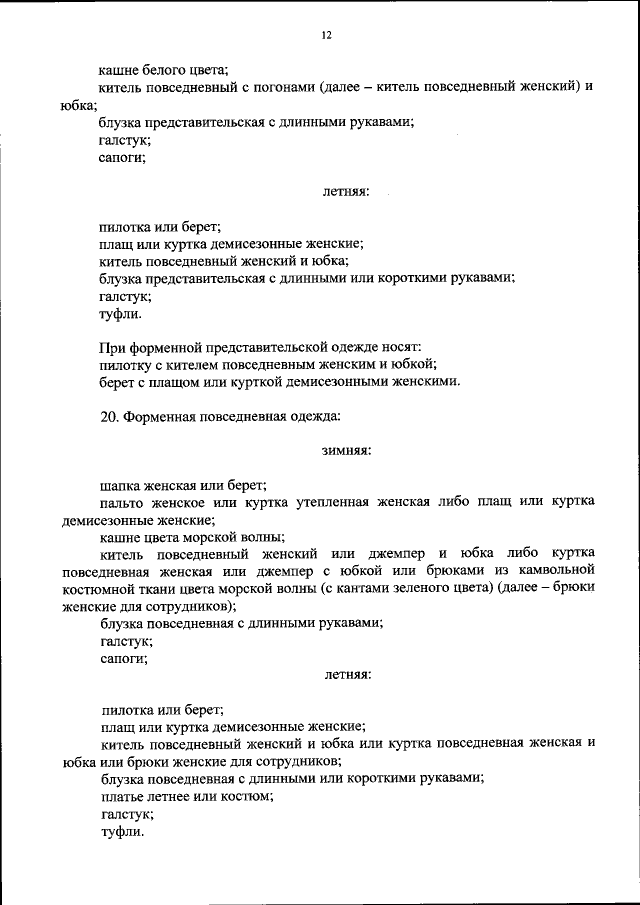 12

кашне белого цвета;

китель повседневный с погонами (далее – китель повседневный женский) и юбка;

блузка представительская с длинными рукавами;

галстук;

сапоги;

летняя:

пилотка или берет;

плащ или куртка демисезонные женские;

китель повседневный женский и юбка;

блузка представительская с длинными или короткими рукавами;

галстук;

туфли.

При форменной представительской одежде носят:

пилотку с кителем повседневным женским и юбкой;

берет с плащом или курткой демисезонными женскими.

20. Форменная повседневная одежда:

зимняя:

шапка женская или берет;

пальто женское или куртка утепленная женская либо плащ или куртка демисезонные женские;

кашне цвета морской волны;

китель повседневный женский или джемпер и юбка либо куртка повседневная женская или джемпер с юбкой или брюками из камвольной костюмной ткани цвета морской волны (с кантами зеленого цвета) (далее – брюки женские для сотрудников);

блузка повседневная с длинными рукавами;

галстук;

сапоги;

летняя:

пилотка или берет;

плащ или куртка демисезонные женские;

китель повседневный женский и юбка или куртка повседневная женская и юбка или брюки женские для сотрудников;

блузка повседневная с длинными или короткими рукавами;

платье летнее или костюм;

галстук;

туфли.